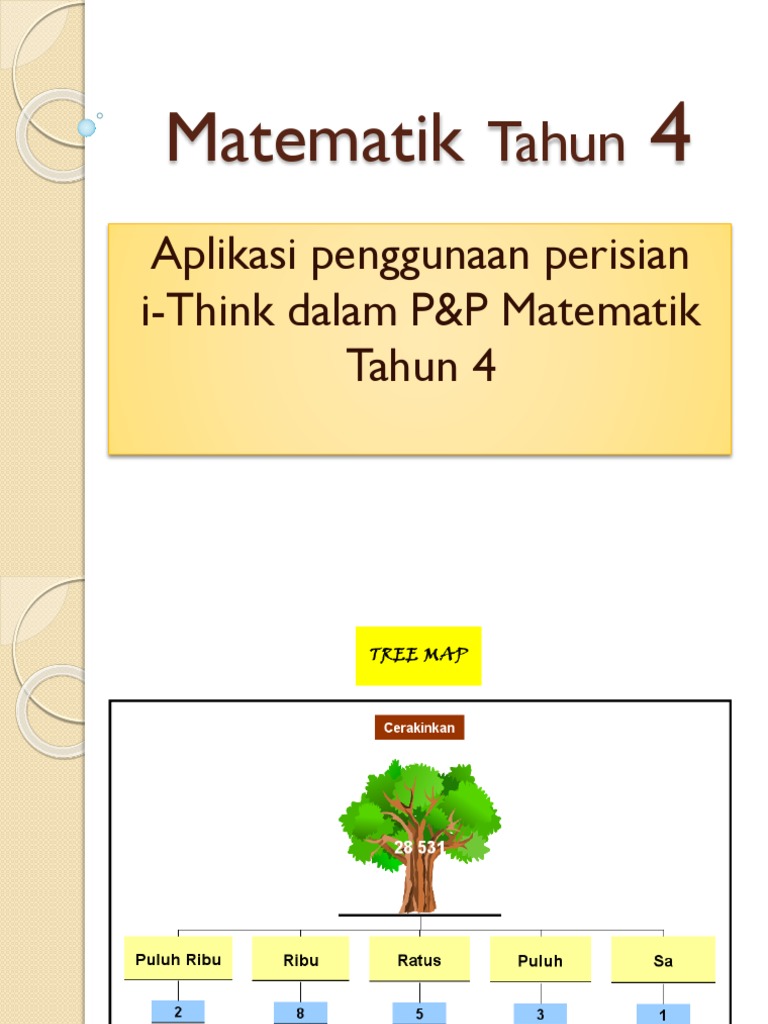 Matematik Tahun 4

Aplikasi penggunaan perisian i-Think dalam P&P Matematik Tahun 4

TREE MAP

Cerakinkan

28 531

Puluh Ribu

Ribu

Ratus

Puluh

Sa

2

8

5

3

1